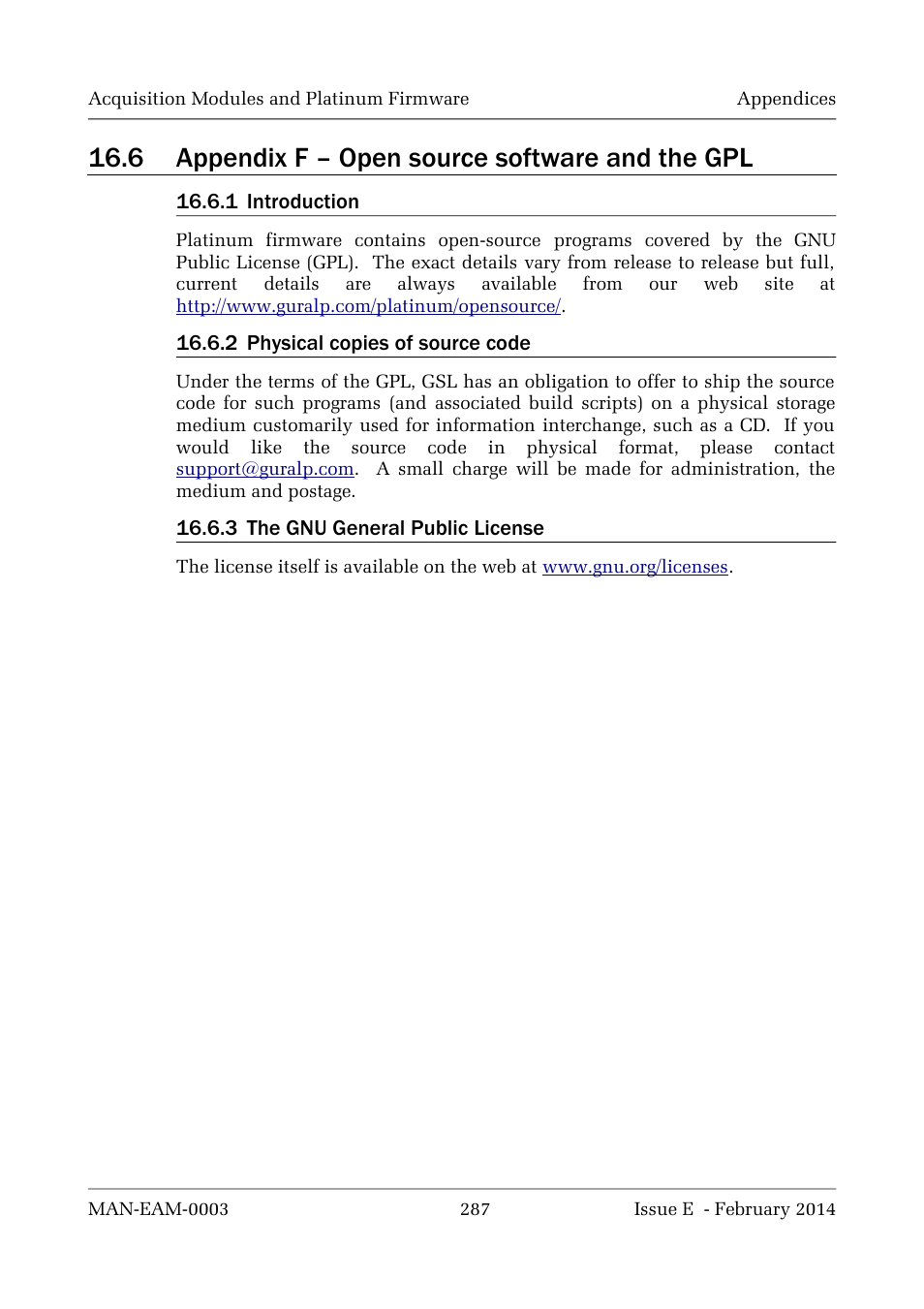 Acquisition Modules and Platinum Firmware Appendices

16.6 Appendix F – Open source software and the GPL

16.6.1 Introduction

Platinum firmware contains open-source programs covered by the GNU Public License (GPL). The exact details vary from release to release but full, current details are always available from our web site at http://www.guralp.com/platinum/opensource/.

16.6.2 Physical copies of source code

Under the terms of the GPL, GSL has an obligation to offer to ship the source code for such programs (and associated build scripts) on a physical storage medium customarily used for information interchange, such as a CD. If you would like the source code in physical format, please contact support@guralp.com. A small charge will be made for administration, the medium and postage.

16.6.3 The GNU General Public License

The license itself is available on the web at www.gnu.org/licenses.

MAN-EAM-0003 287 Issue E - February 2014